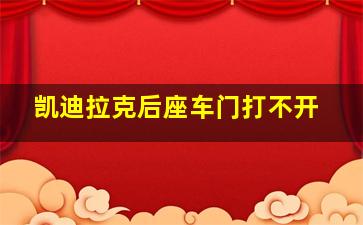 凯迪拉克后座车门打不开